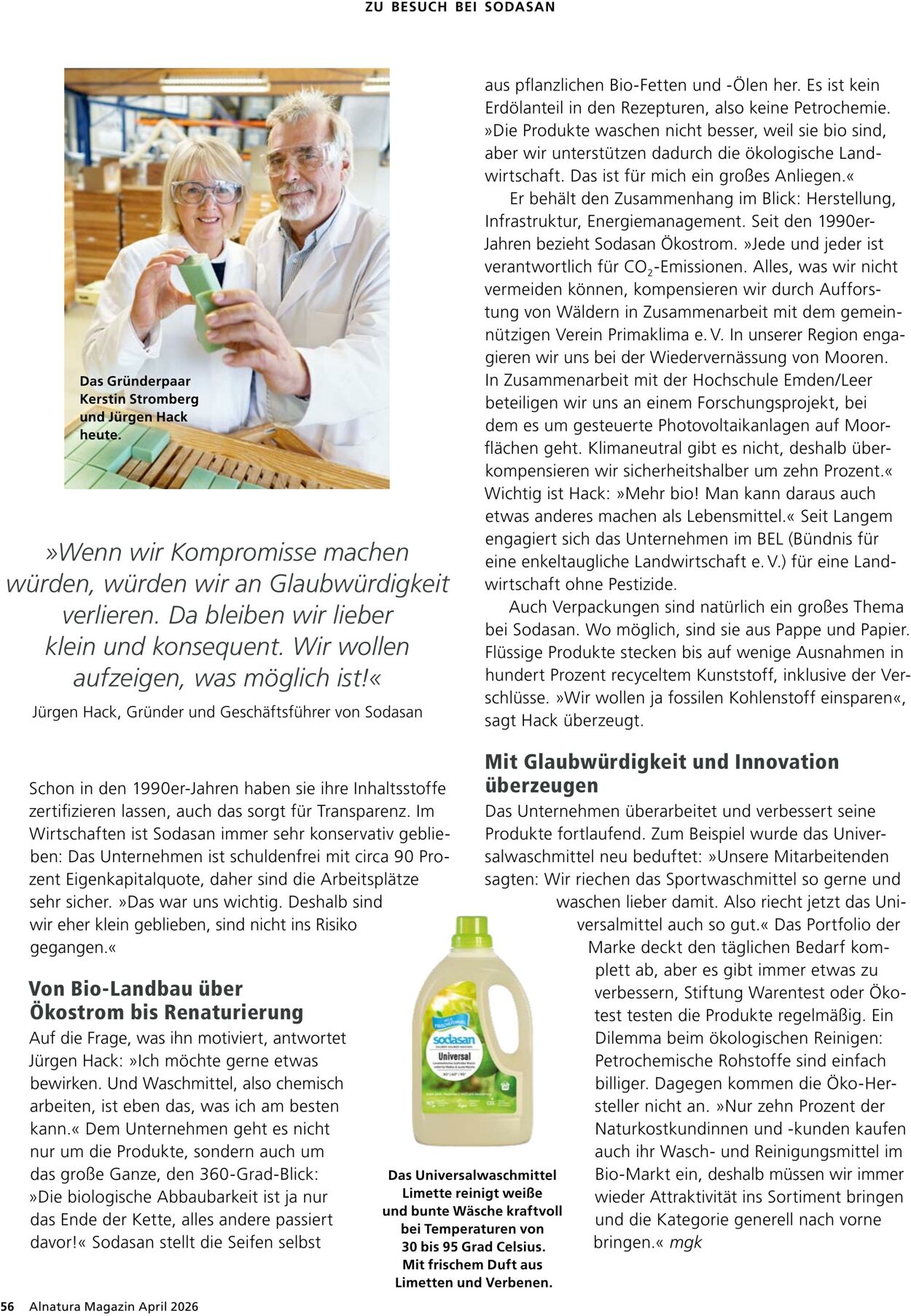 ZU BESUCH BEI SODASAN

Das Gründerpaar Kerstin Stromberg und Jürgen Hack heute.

»Wenn wir Kompromisse machen würden, würden wir an Glaubwürdigkeit verlieren. Da bleiben wir lieber klein und konsequent. Wir wollen aufzeigen, was möglich ist!«
Jürgen Hack, Gründer und Geschäftsführer von Sodasan

Schon in den 1990er-Jahren haben sie ihre Inhaltsstoffe zertifizieren lassen, auch das sorgt für Transparenz. Im Wirtschaften ist Sodasan immer sehr konservativ geblieben: Das Unternehmen ist schuldenfrei mit circa 90 Prozent Eigenkapitalquote, daher sind die Arbeitsplätze sehr sicher. »Das war uns wichtig. Deshalb sind wir eher klein geblieben, sind nicht ins Risiko gegangen.«

Von Bio-Landbau über Ökostrom bis Renaturierung
Auf die Frage, was ihn motiviert, antwortet Jürgen Hack: »Ich möchte gerne etwas bewirken. Und Waschmittel, also chemisch arbeiten, ist eben das, was ich am besten kann.« Dem Unternehmen geht es nicht nur um die Produkte, sondern auch um das große Ganze, den 360-Grad-Blick: »Die biologische Abbaubarkeit ist ja nur das Ende der Kette, alles andere passiert davor!« Sodasan stellt die Seifen selbst aus pflanzlichen Bio-Fetten und -Ölen her. Es ist kein Erdölanteil in den Rezepturen, also keine Petrochemie. »Die Produkte waschen nicht besser, weil sie bio sind, aber wir unterstützen dadurch die ökologische Landwirtschaft. Das ist für mich ein großes Anliegen.«

Er behält den Zusammenhang im Blick: Herstellung, Infrastruktur, Energiemanagement. Seit den 1990er-Jahren bezieht Sodasan Ökostrom. »Jede und jeder ist verantwortlich für $CO_2$-Emissionen. Alles, was wir nicht vermeiden können, kompensieren wir durch Aufforstung von Wäldern in Zusammenarbeit mit dem gemeinnützigen Verein Primaklima e. V. In unserer Region engagieren wir uns bei der Wiedervernässung von Mooren. In Zusammenarbeit mit der Hochschule Emden/Leer beteiligen wir uns an einem Forschungsprojekt, bei dem es um gesteuerte Photovoltaikanlagen auf Moorflächen geht. Klimaneutral gibt es nicht, deshalb überkompensieren wir sicherheitshalber um zehn Prozent.« Wichtig ist Hack: »Mehr bio! Man kann daraus auch etwas anderes machen als Lebensmittel.« Seit Langem engagiert sich das Unternehmen im BEL (Bündnis für eine enkeltaugliche Landwirtschaft e. V.) für eine Landwirtschaft ohne Pestizide.

Auch Verpackungen sind natürlich ein großes Thema bei Sodasan. Wo möglich, sind sie aus Pappe und Papier. Flüssige Produkte stecken bis auf wenige Ausnahmen in hundert Prozent recyceltem Kunststoff, inklusive der Verschlüsse. »Wir wollen ja fossilen Kohlenstoff einsparen«, sagt Hack überzeugt.

Mit Glaubwürdigkeit und Innovation überzeugen
Das Unternehmen überarbeitet und verbessert seine Produkte fortlaufend. Zum Beispiel wurde das Universalwaschmittel neu beduftet: »Unsere Mitarbeitenden sagten: Wir riechen das Sportwaschmittel so gerne und waschen lieber damit. Also riecht jetzt das Universalmittel auch so gut.« Das Portfolio der Marke deckt den täglichen Bedarf komplett ab, aber es gibt immer etwas zu verbessern, Stiftung Warentest oder Ökotest testen die Produkte regelmäßig. Ein Dilemma beim ökologischen Reinigen: Petrochemische Rohstoffe sind einfach billiger. Dagegen kommen die Öko-Hersteller nicht an. »Nur zehn Prozent der Naturkostkundinnen und -kunden kaufen auch ihr Wasch- und Reinigungsmittel im Bio-Markt ein, deshalb müssen wir immer wieder Attraktivität ins Sortiment bringen und die Kategorie generell nach vorne bringen.« mgk

sodasan
Universal

Das Universalwaschmittel Limette reinigt weiße und bunte Wäsche kraftvoll bei Temperaturen von 30 bis 95 Grad Celsius. Mit frischem Duft aus Limetten und Verbenen.

56 Alnatura Magazin April 2026